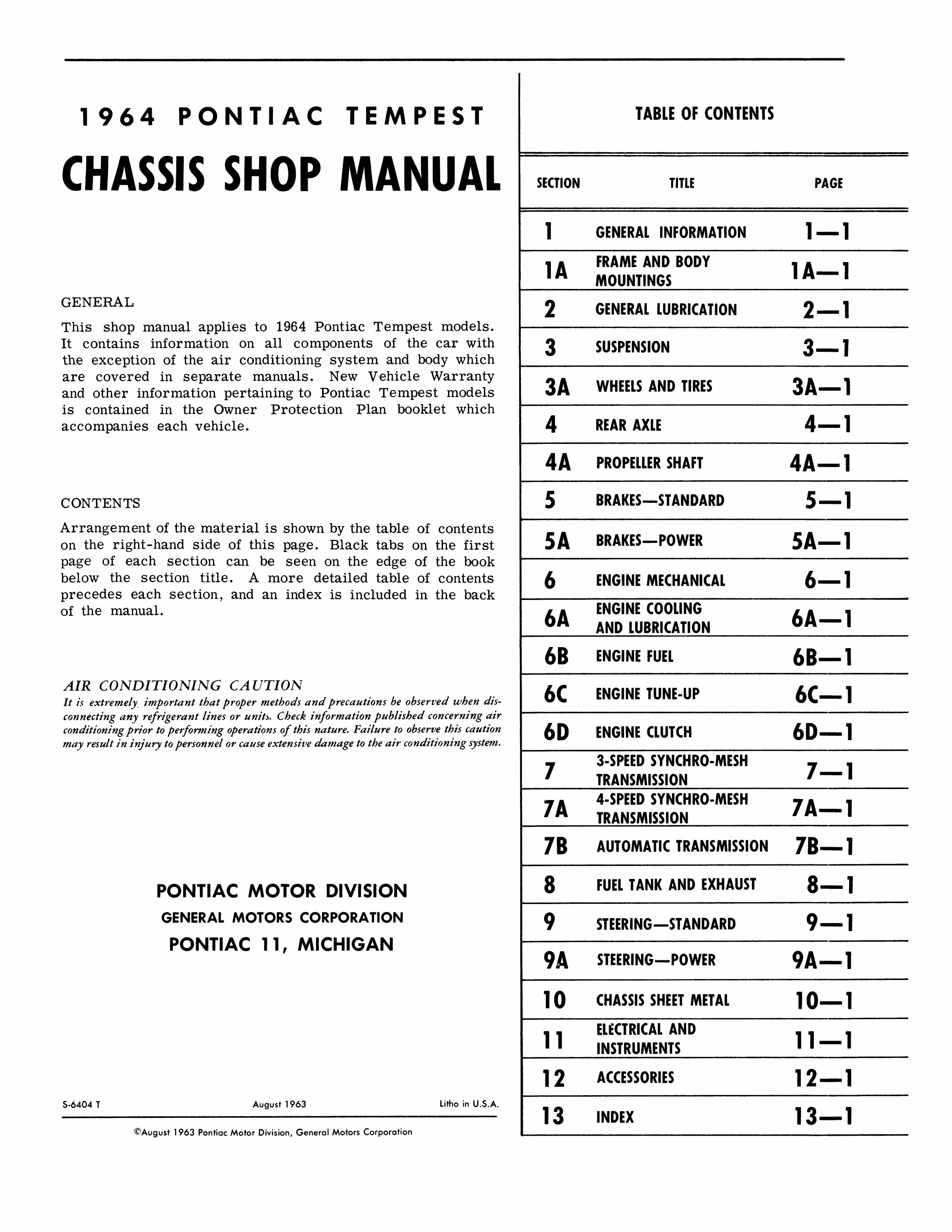 1964 PONTIAC TEMPEST

CHASSIS SHOP MANUAL

GENERAL

This shop manual applies to 1964 Pontiac Tempest models. It contains information on all components of the car with the exception of the air conditioning system and body which are covered in separate manuals. New Vehicle Warranty and other information pertaining to Pontiac Tempest models is contained in the Owner Protection Plan booklet which accompanies each vehicle.

CONTENTS

Arrangement of the material is shown by the table of contents on the right-hand side of this page. Black tabs on the first page of each section can be seen on the edge of the book below the section title. A more detailed table of contents precedes each section, and an index is included in the back of the manual.

AIR CONDITIONING CAUTION

It is extremely important that proper methods and precautions be observed when disconnecting any refrigerant lines or units. Check information published concerning air conditioning prior to performing operations of this nature. Failure to observe this caution may result in injury to personnel or cause extensive damage to the air conditioning system.

PONTIAC MOTOR DIVISION
GENERAL MOTORS CORPORATION
PONTIAC 11, MICHIGAN

S-6404 T August 1963 Litho in U.S.A.

©August 1963 Pontiac Motor Division, General Motors Corporation

TABLE OF CONTENTS

| SECTION | TITLE | PAGE |
|---|---|---|
| 1 | GENERAL INFORMATION | 1—1 |
| 1A | FRAME AND BODY MOUNTINGS | 1A—1 |
| 2 | GENERAL LUBRICATION | 2—1 |
| 3 | SUSPENSION | 3—1 |
| 3A | WHEELS AND TIRES | 3A—1 |
| 4 | REAR AXLE | 4—1 |
| 4A | PROPELLER SHAFT | 4A—1 |
| 5 | BRAKES—STANDARD | 5—1 |
| 5A | BRAKES—POWER | 5A—1 |
| 6 | ENGINE MECHANICAL | 6—1 |
| 6A | ENGINE COOLING AND LUBRICATION | 6A—1 |
| 6B | ENGINE FUEL | 6B—1 |
| 6C | ENGINE TUNE-UP | 6C—1 |
| 6D | ENGINE CLUTCH | 6D—1 |
| 7 | 3-SPEED SYNCHRO-MESH TRANSMISSION | 7—1 |
| 7A | 4-SPEED SYNCHRO-MESH TRANSMISSION | 7A—1 |
| 7B | AUTOMATIC TRANSMISSION | 7B—1 |
| 8 | FUEL TANK AND EXHAUST | 8—1 |
| 9 | STEERING—STANDARD | 9—1 |
| 9A | STEERING—POWER | 9A—1 |
| 10 | CHASSIS SHEET METAL | 10—1 |
| 11 | ELECTRICAL AND INSTRUMENTS | 11—1 |
| 12 | ACCESSORIES | 12—1 |
| 13 | INDEX | 13—1 |